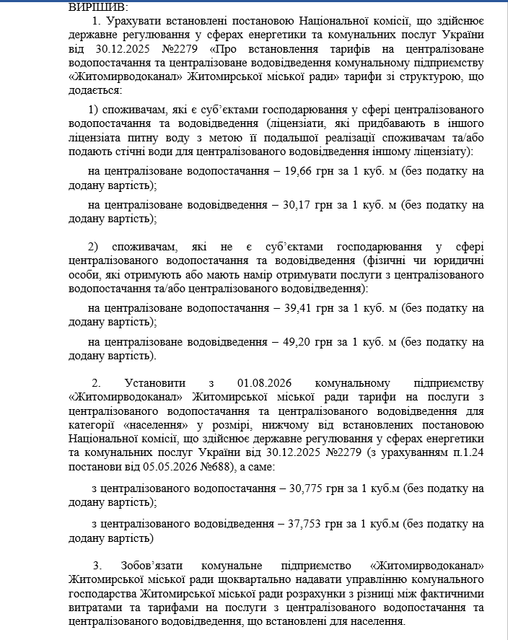 ВИРІШИВ:
1. Урахувати встановлені постановою Національної комісії, що здійснює державне регулювання у сферах енергетики та комунальних послуг України від 30.12.2025 №2279 «Про встановлення тарифів на централізоване водопостачання та централізоване водовідведення комунальному підприємству «Житомирводоканал» Житомирської міської ради» тарифи зі структурою, що додається:

1) споживачам, які є суб'єктами господарювання у сфері централізованого водопостачання та водовідведення (ліцензіати, які придбавають в іншого ліцензіата питну воду з метою її подальшої реалізації споживачам та/або подають стічні води для централізованого водовідведення іншому ліцензіату):

на централізоване водопостачання – 19,66 грн за 1 куб. м (без податку на додану вартість);

на централізоване водовідведення – 30,17 грн за 1 куб. м (без податку на додану вартість);

2) споживачам, які не є суб'єктами господарювання у сфері централізованого водопостачання та водовідведення (фізичні чи юридичні особи, які отримують або мають намір отримувати послуги з централізованого водопостачання та/або централізованого водовідведення):

на централізоване водопостачання – 39,41 грн за 1 куб. м (без податку на додану вартість);

на централізоване водовідведення – 49,20 грн за 1 куб. м (без податку на додану вартість).

2. Установити з 01.08.2026 комунальному підприємству «Житомирводоканал» Житомирської міської ради тарифи на послуги з централізованого водопостачання та централізованого водовідведення для категорії «населення» у розмірі, нижчому від встановлених постановою Національної комісії, що здійснює державне регулювання у сферах енергетики та комунальних послуг України від 30.12.2025 №2279 (з урахуванням п.1.24 постанови від 05.05.2026 №688), а саме:

з централізованого водопостачання – 30,775 грн за 1 куб.м (без податку на додану вартість);

з централізованого водовідведення – 37,753 грн за 1 куб.м (без податку на додану вартість)

3. Зобов'язати комунальне підприємство «Житомирводоканал» Житомирської міської ради щоквартально надавати управлінню комунального господарства Житомирської міської ради розрахунки з різниці між фактичними витратами та тарифами на послуги з централізованого водопостачання та централізованого водовідведення, що встановлені для населення.